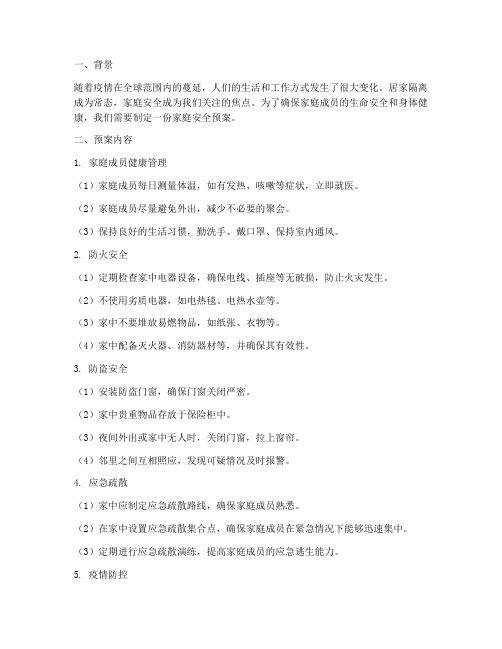 一、背景

随着疫情在全球范围内的蔓延，人们的生活和工作方式发生了很大变化。居家隔离成为常态，家庭安全成为我们关注的焦点。为了确保家庭成员的生命安全和身体健康，我们需要制定一份家庭安全预案。

二、预案内容

1. 家庭成员健康管理

（1）家庭成员每日测量体温，如有发热、咳嗽等症状，立即就医。

（2）家庭成员尽量避免外出，减少不必要的聚会。

（3）保持良好的生活习惯，勤洗手、戴口罩、保持室内通风。

2. 防火安全

（1）定期检查家中电器设备，确保电线、插座等无破损，防止火灾发生。

（2）不使用劣质电器，如电热毯、电热水壶等。

（3）家中不要堆放易燃物品，如纸张、衣物等。

（4）家中配备灭火器、消防器材等，并确保其有效性。

3. 防盗安全

（1）安装防盗门窗，确保门窗关闭严密。

（2）家中贵重物品存放于保险柜中。

（3）夜间外出或家中无人时，关闭门窗，拉上窗帘。

（4）邻里之间互相照应，发现可疑情况及时报警。

4. 应急疏散

（1）家中应制定应急疏散路线，确保家庭成员熟悉。

（2）在家中设置应急疏散集合点，确保家庭成员在紧急情况下能够迅速集中。

（3）定期进行应急疏散演练，提高家庭成员的应急逃生能力。

5. 疫情防控